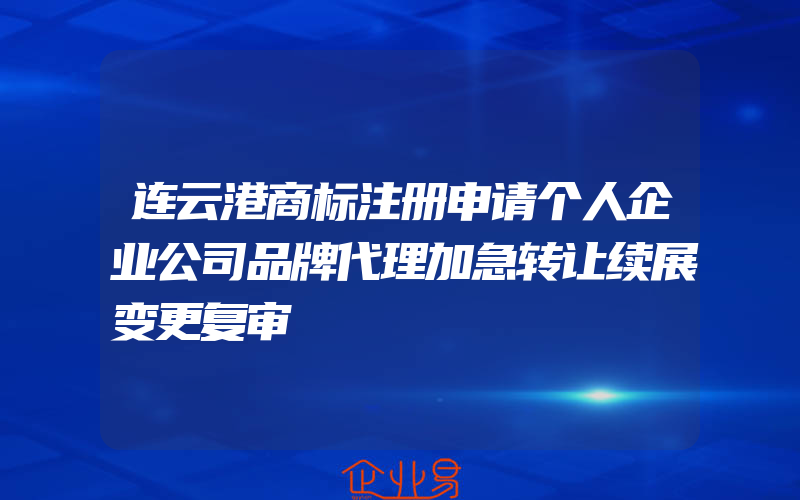 连云港商标注册申请个人企业公司品牌代理加急转让续展变更复审

企业易